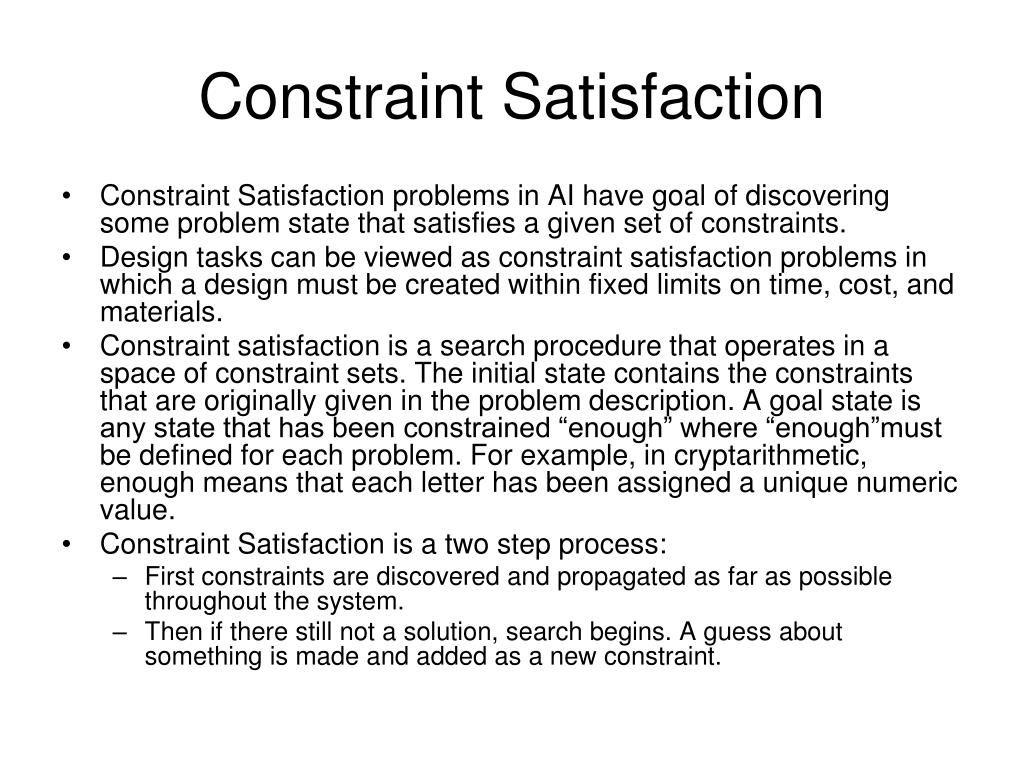 Constraint Satisfaction

• Constraint Satisfaction problems in AI have goal of discovering some problem state that satisfies a given set of constraints.
• Design tasks can be viewed as constraint satisfaction problems in which a design must be created within fixed limits on time, cost, and materials.
• Constraint satisfaction is a search procedure that operates in a space of constraint sets. The initial state contains the constraints that are originally given in the problem description. A goal state is any state that has been constrained “enough” where “enough”must be defined for each problem. For example, in cryptarithmetic, enough means that each letter has been assigned a unique numeric value.
• Constraint Satisfaction is a two step process:
– First constraints are discovered and propagated as far as possible throughout the system.
– Then if there still not a solution, search begins. A guess about something is made and added as a new constraint.